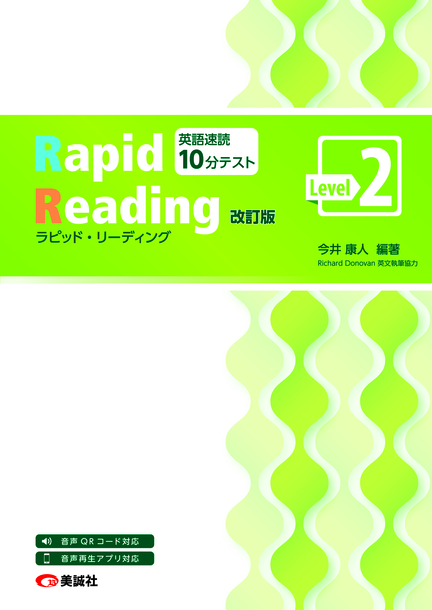 Rapid Reading

英語速読
10分テスト

改訂版

ラピッド・リーディング

Level 2

今井 康人 編著
Richard Donovan 英文執筆協力

音声QRコード対応
音声再生アプリ対応

美誠社